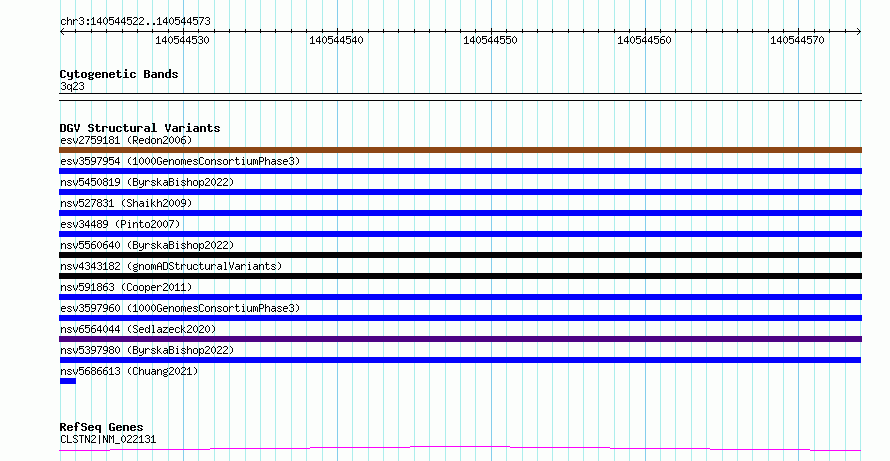 chr3:140544522..140544573

140544530
140544540
140544550
140544560
140544570

Cytogenetic Bands
3q23

DGV Structural Variants
esv2759181 (Redon2006)
esv3597954 (1000GenomesConsortiumPhase3)
nsv5450819 (ByrskaBishop2022)
nsv527831 (Shaikh2009)
esv34489 (Pinto2007)
nsv5560640 (ByrskaBishop2022)
nsv4343182 (gnomADStructuralVariants)
nsv591863 (Cooper2011)
esv3597960 (1000GenomesConsortiumPhase3)
nsv6564044 (Sedlazeck2020)
nsv5397980 (ByrskaBishop2022)
nsv5686613 (Chuang2021)

RefSeq Genes
CLSTN2|NM_022131